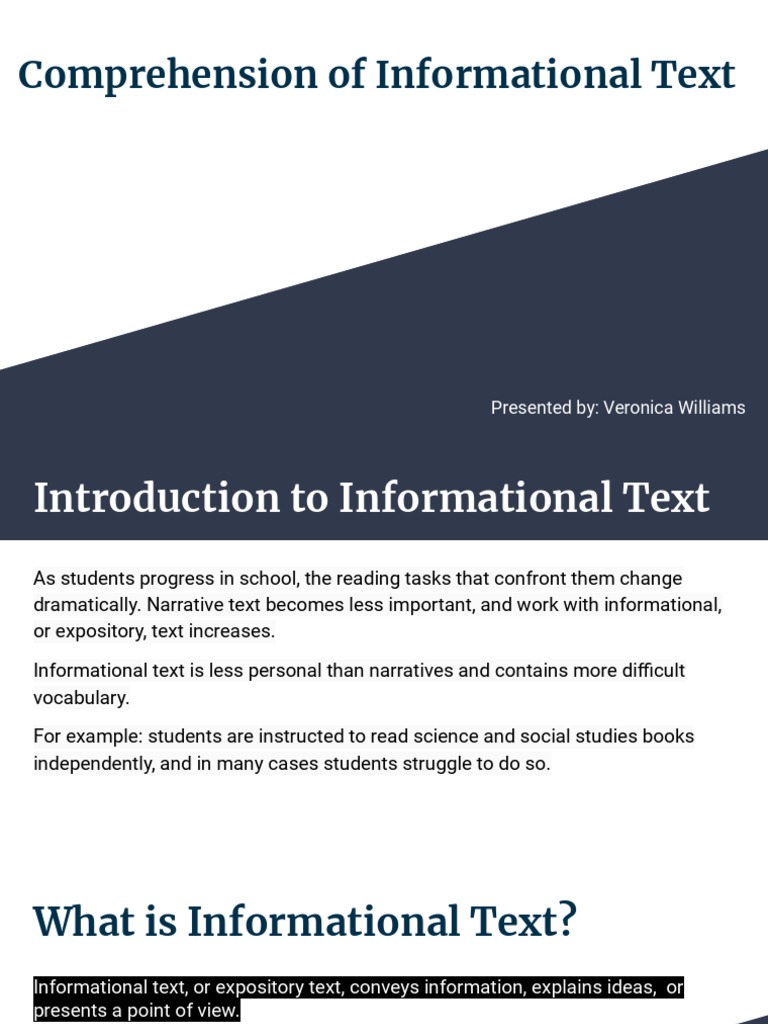 Comprehension of Informational Text

Presented by: Veronica Williams

Introduction to Informational Text

As students progress in school, the reading tasks that confront them change dramatically. Narrative text becomes less important, and work with informational, or expository, text increases.

Informational text is less personal than narratives and contains more difficult vocabulary.

For example: students are instructed to read science and social studies books independently, and in many cases students struggle to do so.

What is Informational Text?

Informational text, or expository text, conveys information, explains ideas, or presents a point of view.